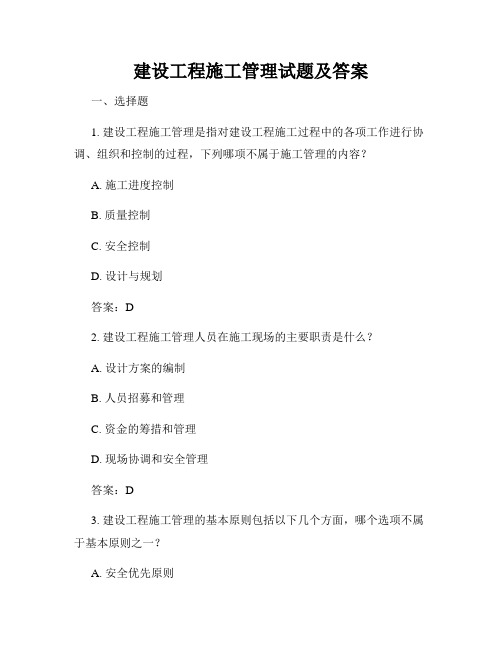 建设工程施工管理试题及答案

一、选择题

1. 建设工程施工管理是指对建设工程施工过程中的各项工作进行协调、组织和控制的过程，下列哪项不属于施工管理的内容？

A. 施工进度控制

B. 质量控制

C. 安全控制

D. 设计与规划

答案：D

2. 建设工程施工管理人员在施工现场的主要职责是什么？

A. 设计方案的编制

B. 人员招募和管理

C. 资金的筹措和管理

D. 现场协调和安全管理

答案：D

3. 建设工程施工管理的基本原则包括以下几个方面，哪个选项不属于基本原则之一？

A. 安全优先原则